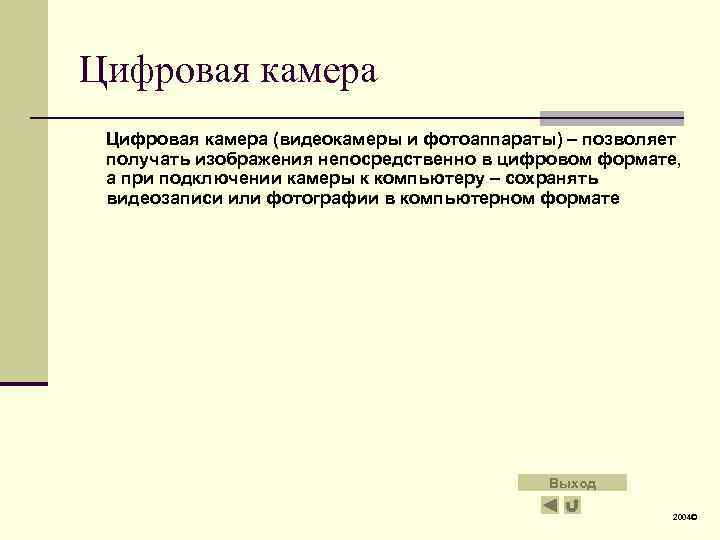 Цифровая камера

Цифровая камера (видеокамеры и фотоаппараты) – позволяет получать изображения непосредственно в цифровом формате, а при подключении камеры к компьютеру – сохранять видеозаписи или фотографии в компьютерном формате

Выход

2004©